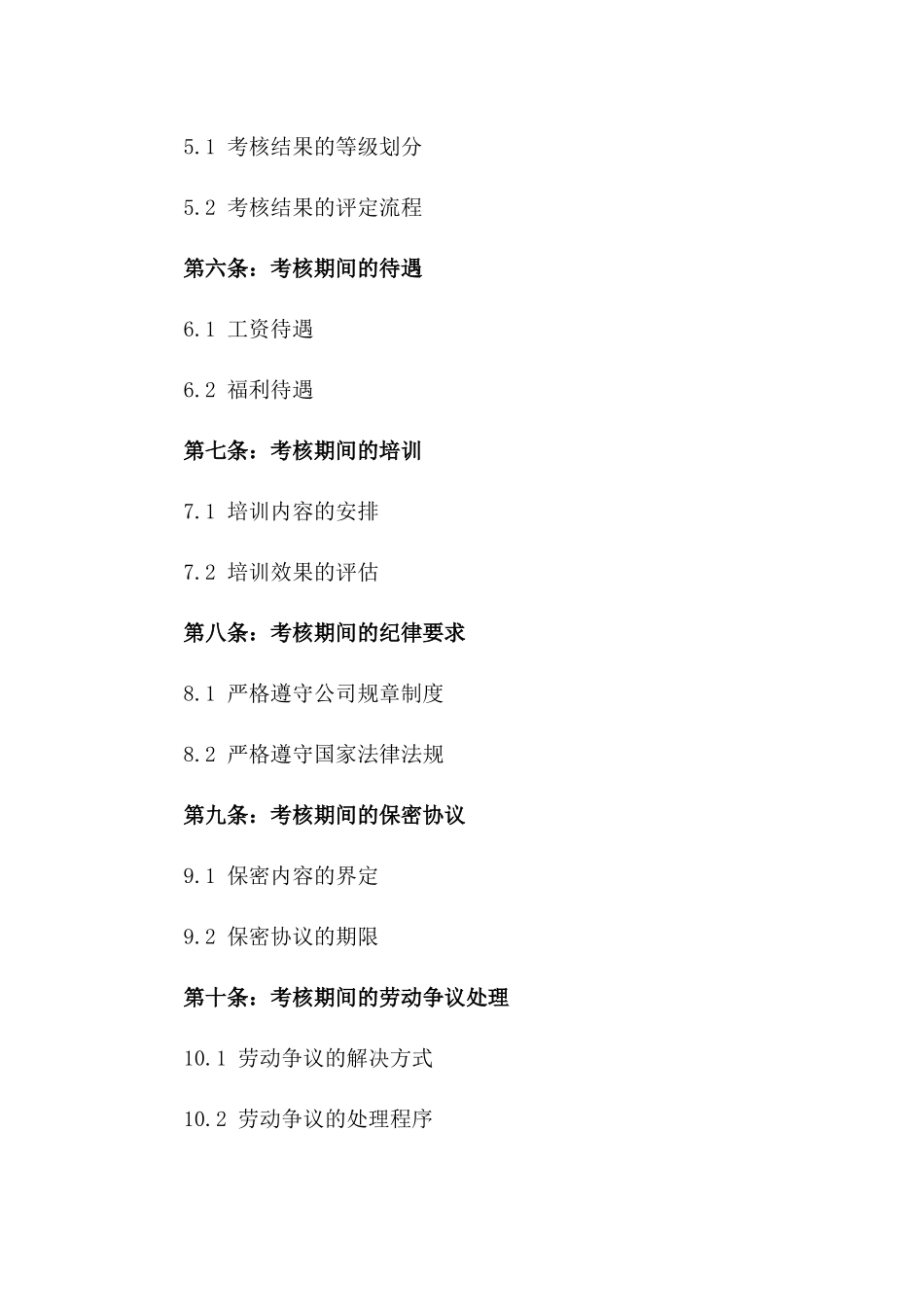 5.1 考核结果的等级划分

5.2 考核结果的评定流程

第六条：考核期间的待遇

6.1 工资待遇

6.2 福利待遇

第七条：考核期间的培训

7.1 培训内容的安排

7.2 培训效果的评估

第八条：考核期间的纪律要求

8.1 严格遵守公司规章制度

8.2 严格遵守国家法律法规

第九条：考核期间的保密协议

9.1 保密内容的界定

9.2 保密协议的期限

第十条：考核期间的劳动争议处理

10.1 劳动争议的解决方式

10.2 劳动争议的处理程序